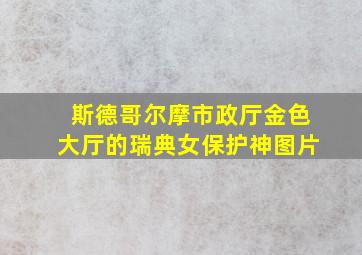 斯德哥尔摩市政厅金色大厅的瑞典女保护神图片